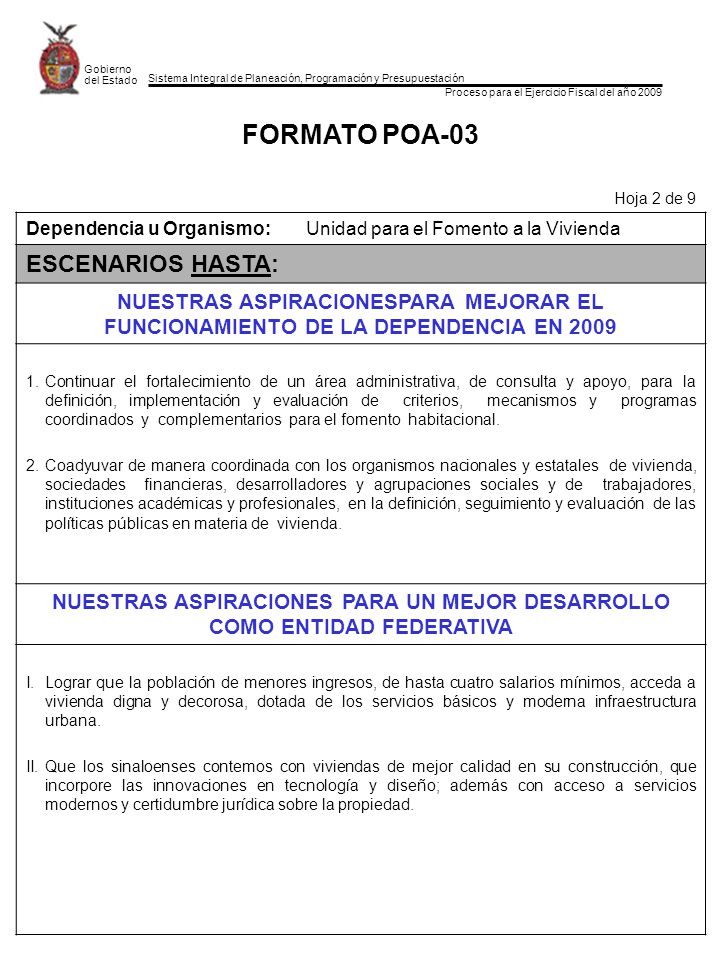 Gobierno del Estado

Sistema Integral de Planeación, Programación y Presupuestación

Proceso para el Ejercicio Fiscal del año 2009

FORMATO POA-03

Hoja 2 de 9

Dependencia u Organismo: Unidad para el Fomento a la Vivienda

ESCENARIOS HASTA:

NUESTRAS ASPIRACIONESPARA MEJORAR EL FUNCIONAMIENTO DE LA DEPENDENCIA EN 2009

1. Continuar el fortalecimiento de un área administrativa, de consulta y apoyo, para la definición, implementación y evaluación de criterios, mecanismos y programas coordinados y complementarios para el fomento habitacional.

2. Coadyuvar de manera coordinada con los organismos nacionales y estatales de vivienda, sociedades financieras, desarrolladores y agrupaciones sociales y de trabajadores, instituciones académicas y profesionales, en la definición, seguimiento y evaluación de las políticas públicas en materia de vivienda.

NUESTRAS ASPIRACIONES PARA UN MEJOR DESARROLLO COMO ENTIDAD FEDERATIVA

I. Lograr que la población de menores ingresos, de hasta cuatro salarios mínimos, acceda a vivienda digna y decorosa, dotada de los servicios básicos y moderna infraestructura urbana.

II. Que los sinaloenses contemos con viviendas de mejor calidad en su construcción, que incorpore las innovaciones en tecnología y diseño; además con acceso a servicios modernos y certidumbre jurídica sobre la propiedad.